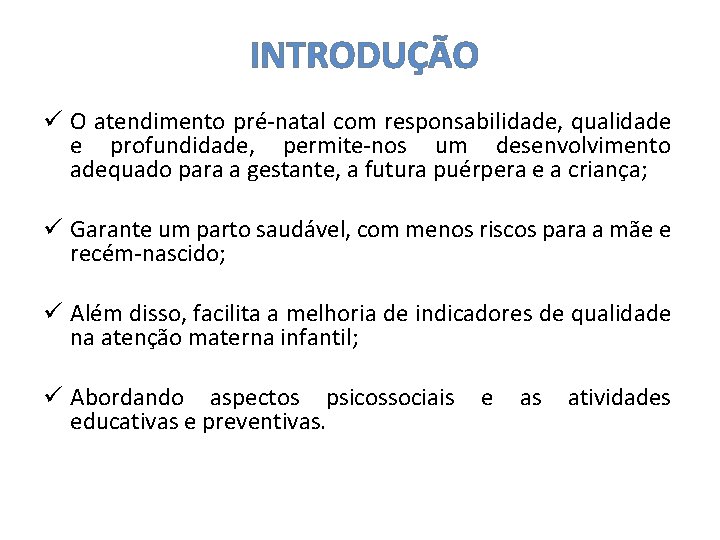 INTRODUÇÃO

✓ O atendimento pré-natal com responsabilidade, qualidade e profundidade, permite-nos um desenvolvimento adequado para a gestante, a futura puérpera e a criança;

✓ Garante um parto saudável, com menos riscos para a mãe e recém-nascido;

✓ Além disso, facilita a melhoria de indicadores de qualidade na atenção materna infantil;

✓ Abordando aspectos psicossociais e as atividades educativas e preventivas.